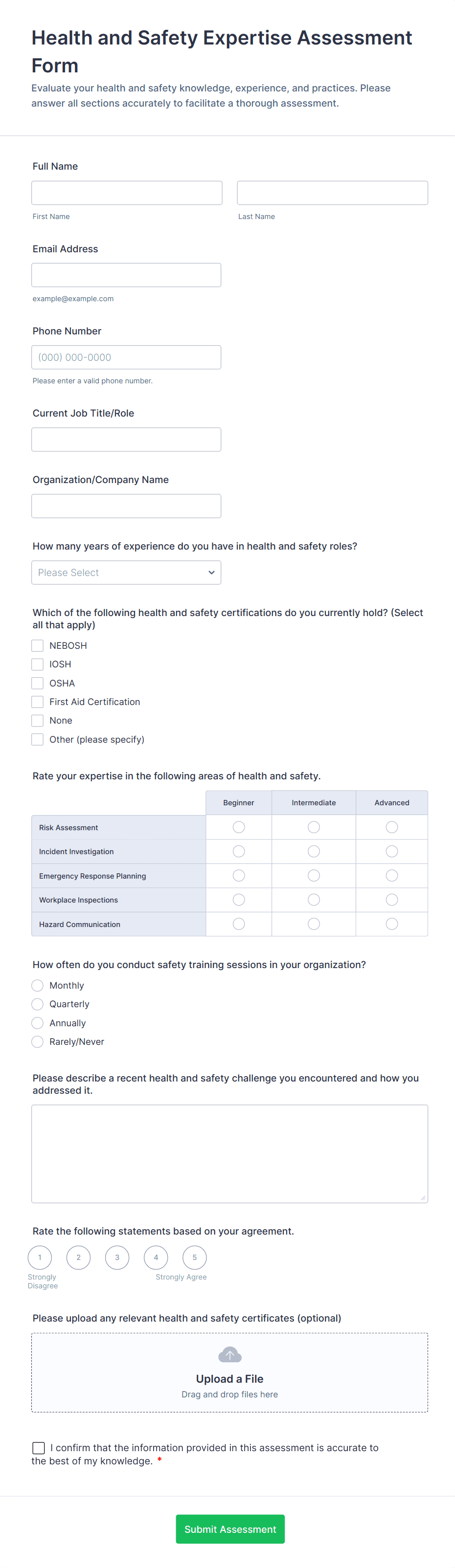 Health and Safety Expertise Assessment Form

Evaluate your health and safety knowledge, experience, and practices. Please answer all sections accurately to facilitate a thorough assessment.

Full Name

First Name

Last Name

Email Address

example@example.com

Phone Number

(000) 000-0000

Please enter a valid phone number.

Current Job Title/Role

Organization/Company Name

How many years of experience do you have in health and safety roles?

Please Select

Which of the following health and safety certifications do you currently hold? (Select all that apply)

NEBOSH

IOSH

OSHA

First Aid Certification

None

Other (please specify)

Rate your expertise in the following areas of health and safety.

| | Beginner | Intermediate | Advanced |
|---|---|---|---|
| Risk Assessment | | | |
| Incident Investigation | | | |
| Emergency Response Planning | | | |
| Workplace Inspections | | | |
| Hazard Communication | | | |

How often do you conduct safety training sessions in your organization?

Monthly

Quarterly

Annually

Rarely/Never

Please describe a recent health and safety challenge you encountered and how you addressed it.

Rate the following statements based on your agreement.

1 2 3 4 5

Strongly Disagree

Strongly Agree

Please upload any relevant health and safety certificates (optional)

Upload a File

Drag and drop files here

I confirm that the information provided in this assessment is accurate to the best of my knowledge. *

Submit Assessment